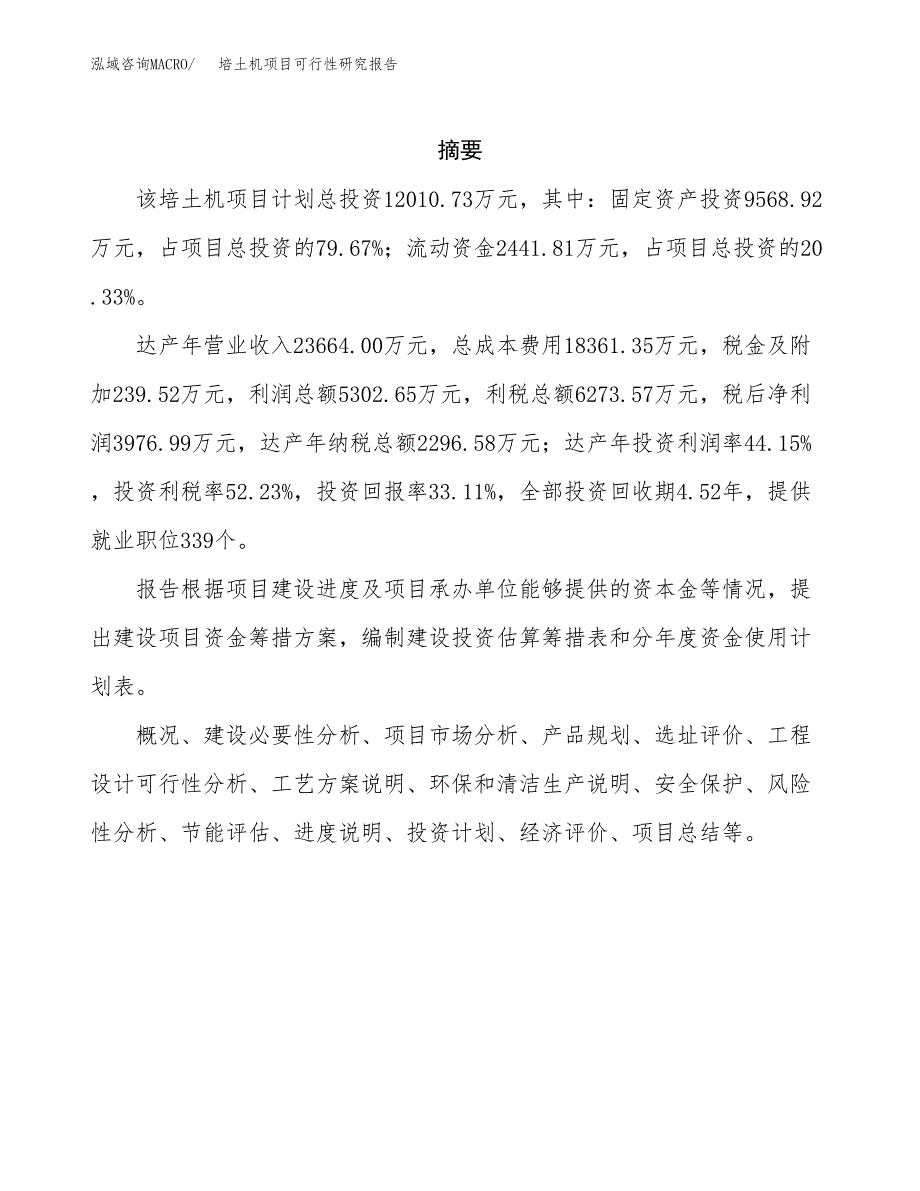 泓域咨询MACRO/　培土机项目可行性研究报告

摘要

该培土机项目计划总投资12010.73万元，其中：固定资产投资9568.92万元，占项目总投资的79.67%；流动资金2441.81万元，占项目总投资的20.33%。

达产年营业收入23664.00万元，总成本费用18361.35万元，税金及附加239.52万元，利润总额5302.65万元，利税总额6273.57万元，税后净利润3976.99万元，达产年纳税总额2296.58万元；达产年投资利润率44.15%，投资利税率52.23%，投资回报率33.11%，全部投资回收期4.52年，提供就业职位339个。

报告根据项目建设进度及项目承办单位能够提供的资本金等情况，提出建设项目资金筹措方案，编制建设投资估算筹措表和分年度资金使用计划表。

概况、建设必要性分析、项目市场分析、产品规划、选址评价、工程设计可行性分析、工艺方案说明、环保和清洁生产说明、安全保护、风险性分析、节能评估、进度说明、投资计划、经济评价、项目总结等。